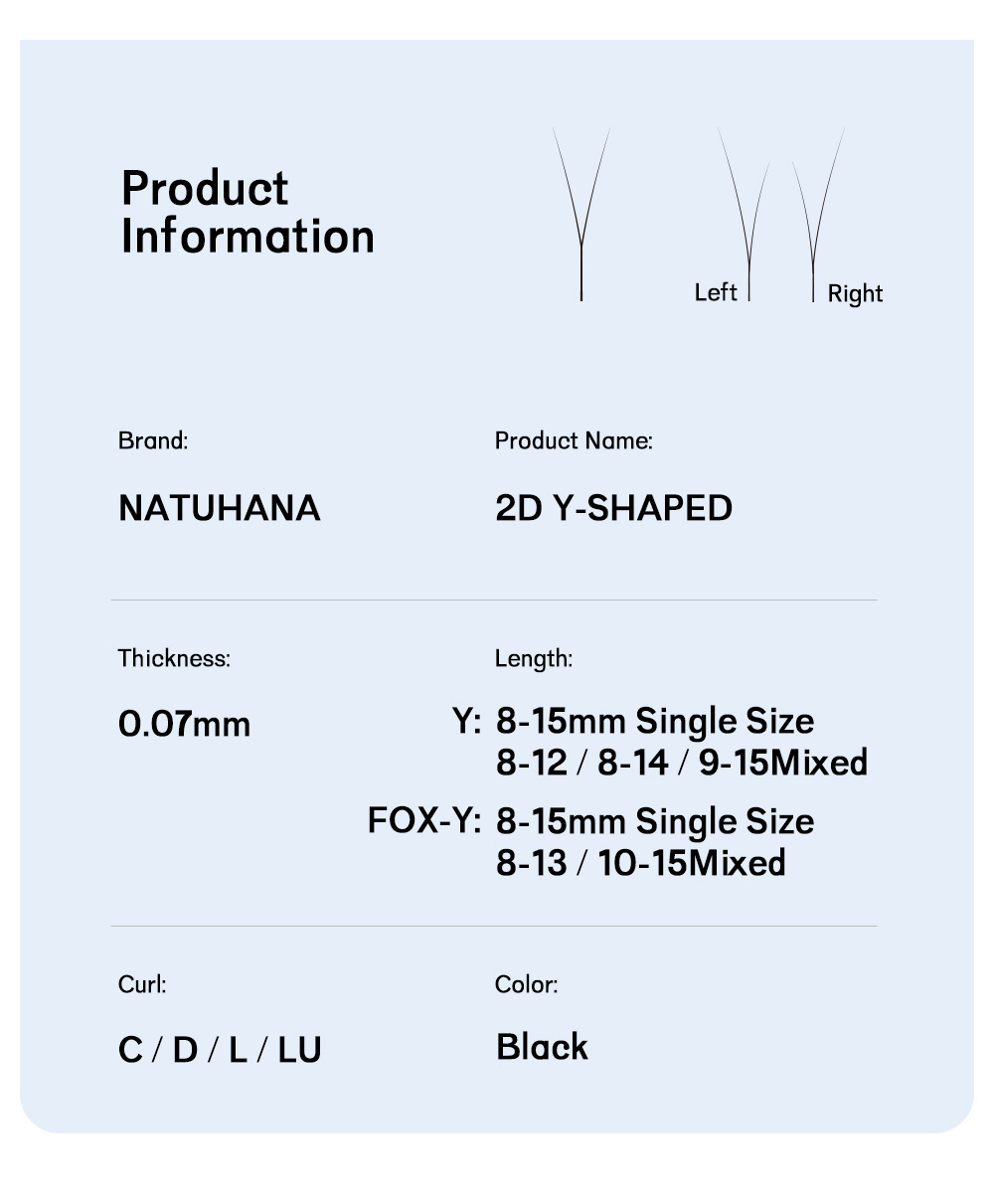 Product
Information

Left
Right

Brand:

NATUHANA

Product Name:

2D Y-SHAPED

Thickness:

0.07mm

Length:

Y: 8-15mm Single Size
8-12 / 8-14 / 9-15Mixed

FOX-Y: 8-15mm Single Size
8-13 / 10-15Mixed

Curl:

C / D / L / LU

Color:

Black